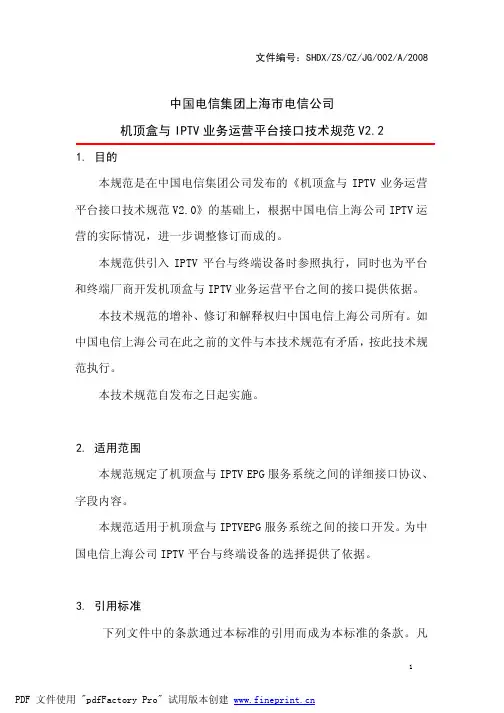 文件编号：SHDX/ZS/CZ/JG/002/A/2008

中国电信集团上海市电信公司

机顶盒与 IPTV 业务运营平台接口技术规范 V2.2

1. 目的

本规范是在中国电信集团公司发布的《机顶盒与 IPTV 业务运营平台接口技术规范 V2.0》的基础上，根据中国电信上海公司 IPTV 运营的实际情况，进一步调整修订而成的。

本规范供引入 IPTV 平台与终端设备时参照执行，同时也为平台和终端厂商开发机顶盒与 IPTV 业务运营平台之间的接口提供依据。

本技术规范的增补、修订和解释权归中国电信上海公司所有。如中国电信上海公司在此之前的文件与本技术规范有矛盾，按此技术规范执行。

本技术规范自发布之日起实施。

2. 适用范围

本规范规定了机顶盒与 IPTV EPG 服务系统之间的详细接口协议、字段内容。

本规范适用于机顶盒与 IPTVEPG 服务系统之间的接口开发。为中国电信上海公司 IPTV 平台与终端设备的选择提供了依据。

3. 引用标准

下列文件中的条款通过本标准的引用而成为本标准的条款。凡

1

PDF 文件使用 "pdfFactory Pro" 试用版本创建 www.fineprint.cn